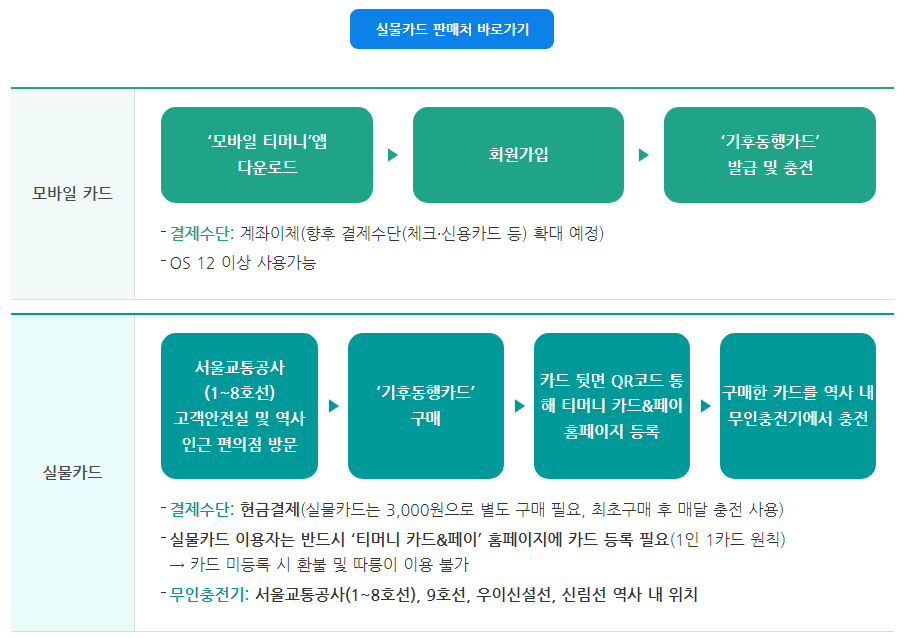 실물카드 판매처 바로가기

모바일 카드

'모바일 티머니'앱 다운로드

회원가입

'기후동행카드' 발급 및 충전

- 결제수단: 계좌이체(향후 결제수단(체크·신용카드 등) 확대 예정)
- OS 12 이상 사용가능

실물카드

서울교통공사 (1~8호선) 고객안전실 및 역사 인근 편의점 방문

'기후동행카드' 구매

카드 뒷면 QR코드 통해 티머니 카드&페이 홈페이지 등록

구매한 카드를 역사 내 무인충전기에서 충전

- 결제수단: 현금결제(실물카드는 3,000원으로 별도 구매 필요, 최초구매 후 매달 충전 사용)
- 실물카드 이용자는 반드시 '티머니 카드&페이' 홈페이지에 카드 등록 필요(1인 1카드 원칙)
→ 카드 미등록 시 환불 및 따릉이 이용 불가
- 무인충전기: 서울교통공사(1~8호선), 9호선, 우이신설선, 신림선 역사 내 위치